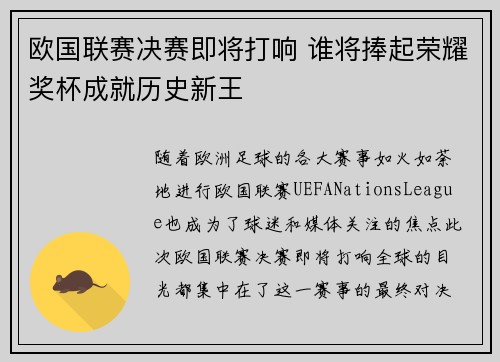 欧国联赛决赛即将打响 谁将捧起荣耀奖杯成就历史新王

随着欧洲足球的各大赛事如火如荼地进行欧国联赛UEFANationsLeague也成为了球迷和媒体关注的焦点此次欧国联赛决赛即将打响全球的目光都集中在了这一赛事的最终对决